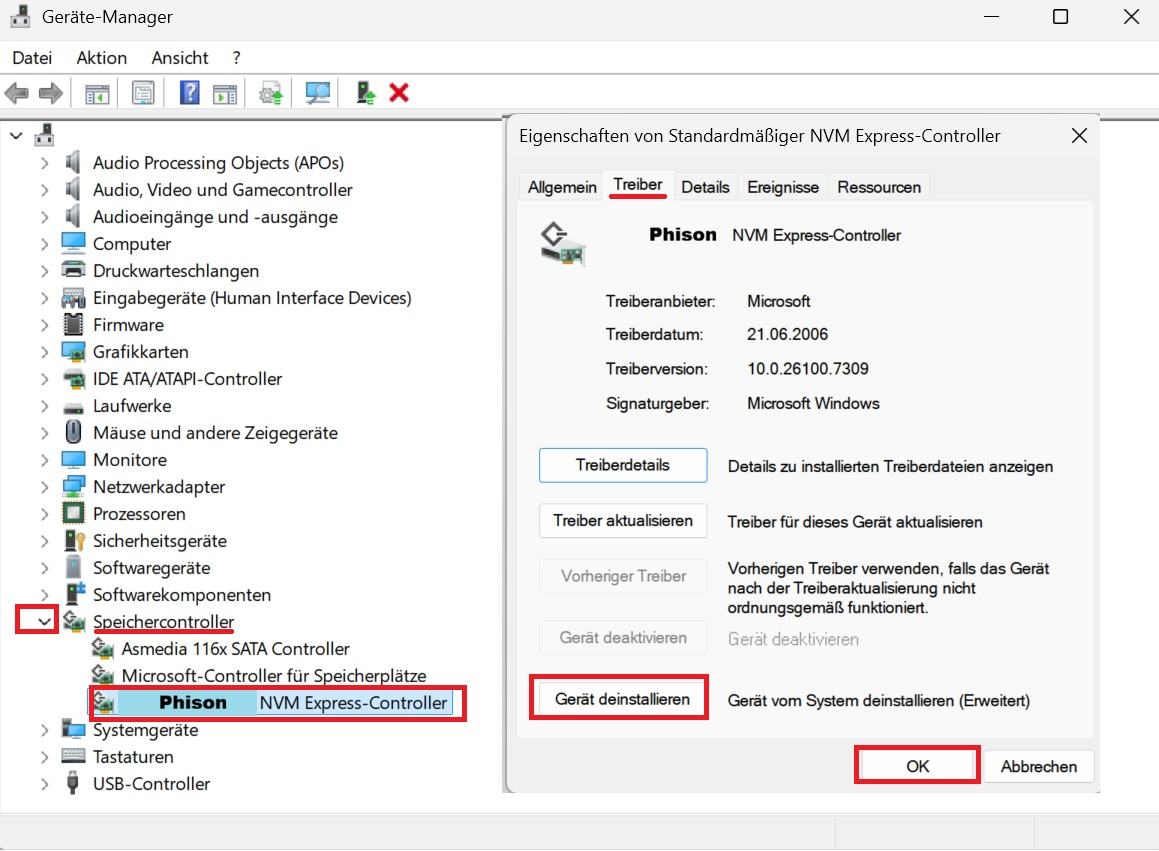 Geräte-Manager

Datei Aktion Ansicht ?

Audio Processing Objects (APOs)
Audio, Video und Gamecontroller
Audioeingänge und -ausgänge
Computer
Druckwarteschlangen
Eingabegeräte (Human Interface Devices)
Firmware
Grafikkarten
IDE ATA/ATAPI-Controller
Laufwerke
Mäuse und andere Zeigegeräte
Monitore
Netzwerkadapter
Prozessoren
Sicherheitsgeräte
Softwaregeräte
Softwarekomponenten
Speichercontroller
Asmedia 116x SATA Controller
Microsoft-Controller für Speicherplätze
Phison NVM Express-Controller
Systemgeräte
Tastaturen
USB-Controller

Eigenschaften von Standardmäßiger NVM Express-Controller

Allgemein Treiber Details Ereignisse Ressourcen

Phison NVM Express-Controller

Treiberanbieter: Microsoft
Treiberdatum: 21.06.2006
Treiberversion: 10.0.26100.7309
Signaturgeber: Microsoft Windows

Treiberdetails Details zu installierten Treiberdateien anzeigen

Treiber aktualisieren Treiber für dieses Gerät aktualisieren

Vorheriger Treiber Vorherigen Treiber verwenden, falls das Gerät nach der Treiberaktualisierung nicht ordnungsgemäß funktioniert.

Gerät deaktivieren Gerät deaktivieren

Gerät deinstallieren Gerät vom System deinstallieren (Erweitert)

OK Abbrechen